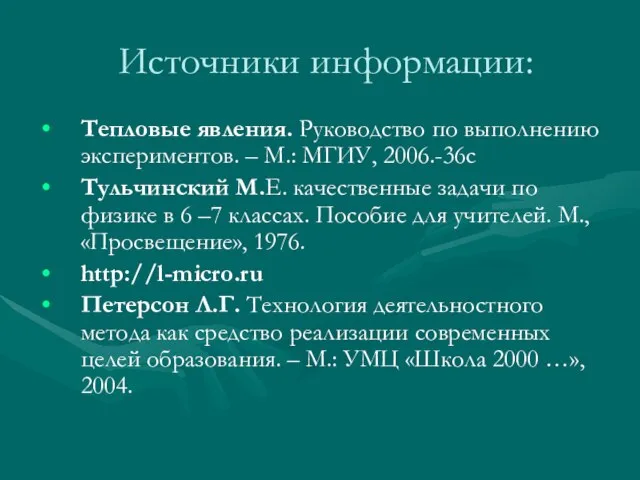 Источники информации:

• Тепловые явления. Руководство по выполнению экспериментов. – М.: МГИУ, 2006.-36с

• Тульчинский М.Е. качественные задачи по физике в 6 –7 классах. Пособие для учителей. М., «Просвещение», 1976.

• http://l-micro.ru

• Петерсон Л.Г. Технология деятельностного метода как средство реализации современных целей образования. – М.: УМЦ «Школа 2000 …», 2004.